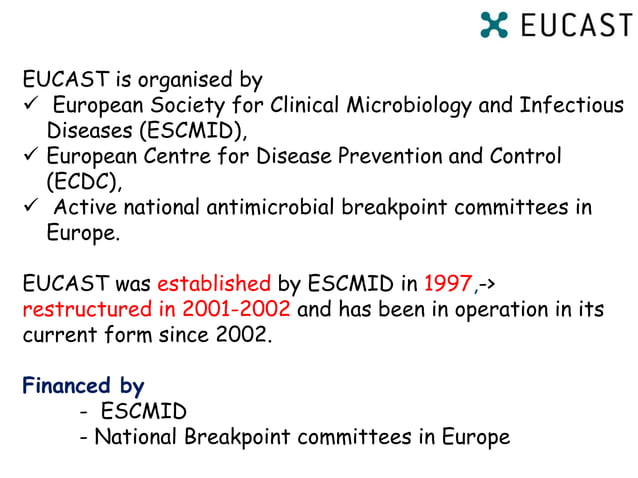 EUCAST

EUCAST is organised by
✓ European Society for Clinical Microbiology and Infectious Diseases (ESCMID),
✓ European Centre for Disease Prevention and Control (ECDC),
✓ Active national antimicrobial breakpoint committees in Europe.

EUCAST was established by ESCMID in 1997,-> restructured in 2001-2002 and has been in operation in its current form since 2002.

Financed by
- ESCMID
- National Breakpoint committees in Europe